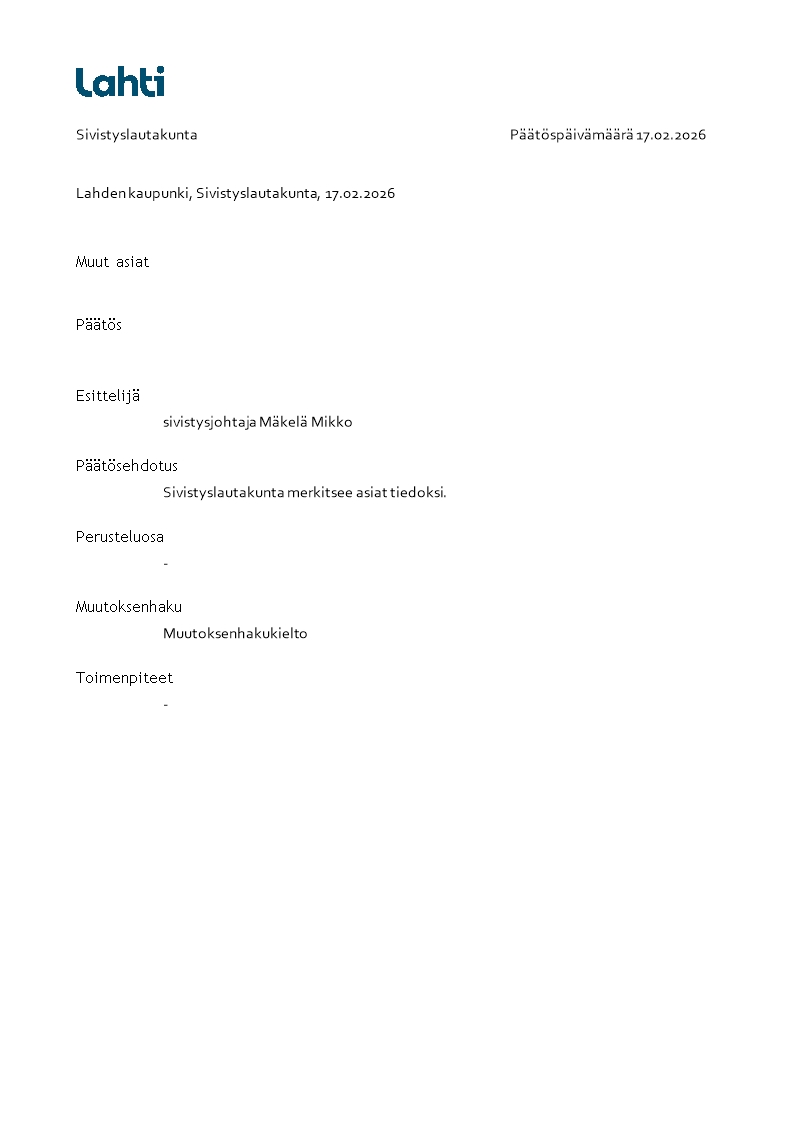 Lahti

Sivistyslautakunta

Päätöspäivämäärä 17.02.2026

Lahden kaupunki, Sivistyslautakunta, 17.02.2026

Muut asiat

Päätös

Esittelijä

sivistysjohtaja Mäkelä Mikko

Päätösehdotus

Sivistyslautakunta merkitsee asiat tiedoksi.

Perusteluosa

-

Muutoksenhaku

Muutoksenhakukielto

Toimenpiteet

-